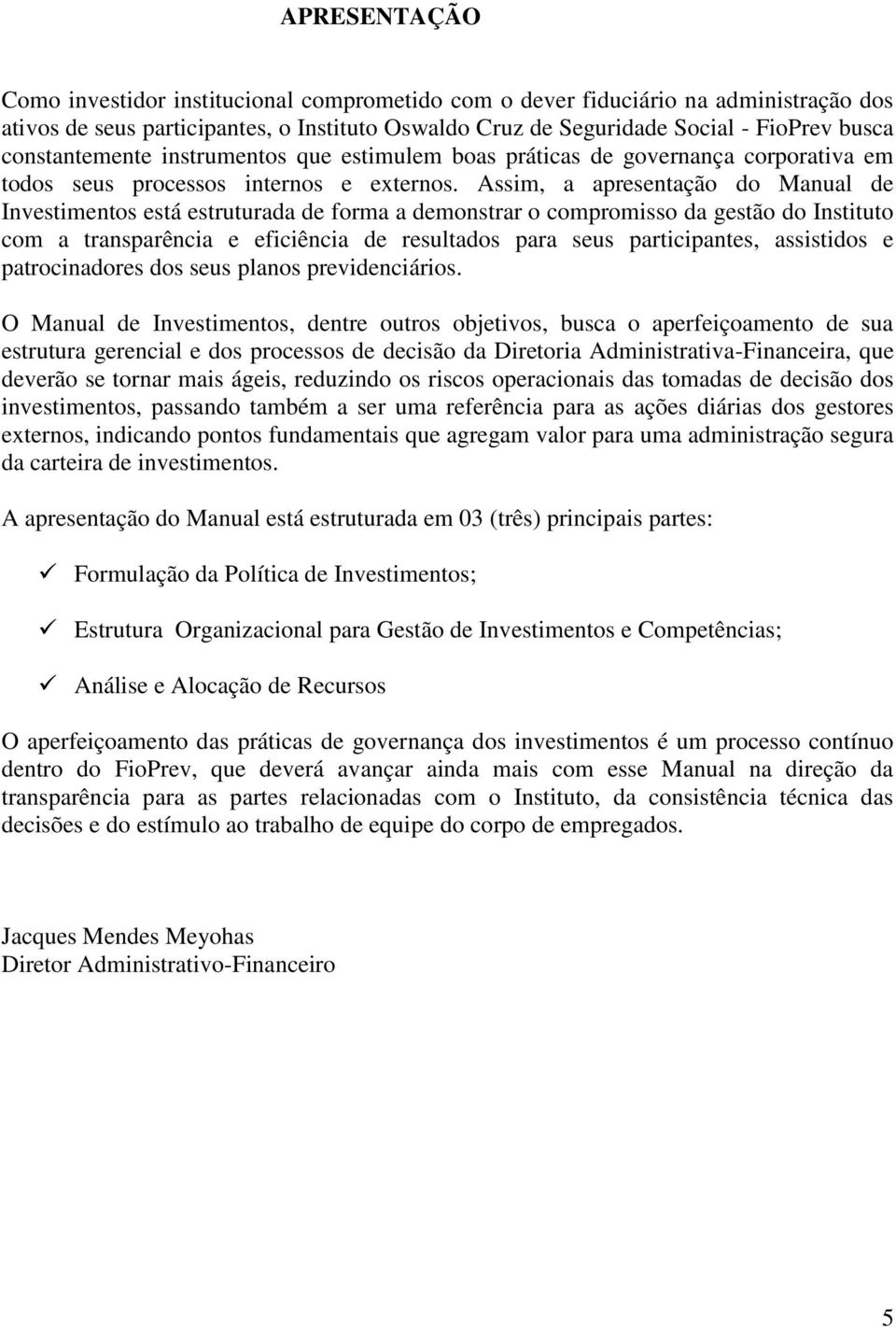 APRESENTAÇÃO

Como investidor institucional comprometido com o dever fiduciário na administração dos ativos de seus participantes, o Instituto Oswaldo Cruz de Seguridade Social - FioPrev busca constantemente instrumentos que estimulem boas práticas de governança corporativa em todos seus processos internos e externos. Assim, a apresentação do Manual de Investimentos está estruturada de forma a demonstrar o compromisso da gestão do Instituto com a transparência e eficiência de resultados para seus participantes, assistidos e patrocinadores dos seus planos previdenciários.

O Manual de Investimentos, dentre outros objetivos, busca o aperfeiçoamento de sua estrutura gerencial e dos processos de decisão da Diretoria Administrativa-Financeira, que deverão se tornar mais ágeis, reduzindo os riscos operacionais das tomadas de decisão dos investimentos, passando também a ser uma referência para as ações diárias dos gestores externos, indicando pontos fundamentais que agregam valor para uma administração segura da carteira de investimentos.

A apresentação do Manual está estruturada em 03 (três) principais partes:

✓ Formulação da Política de Investimentos;

✓ Estrutura Organizacional para Gestão de Investimentos e Competências;

✓ Análise e Alocação de Recursos

O aperfeiçoamento das práticas de governança dos investimentos é um processo contínuo dentro do FioPrev, que deverá avançar ainda mais com esse Manual na direção da transparência para as partes relacionadas com o Instituto, da consistência técnica das decisões e do estímulo ao trabalho de equipe do corpo de empregados.

Jacques Mendes Meyohas
Diretor Administrativo-Financeiro

5